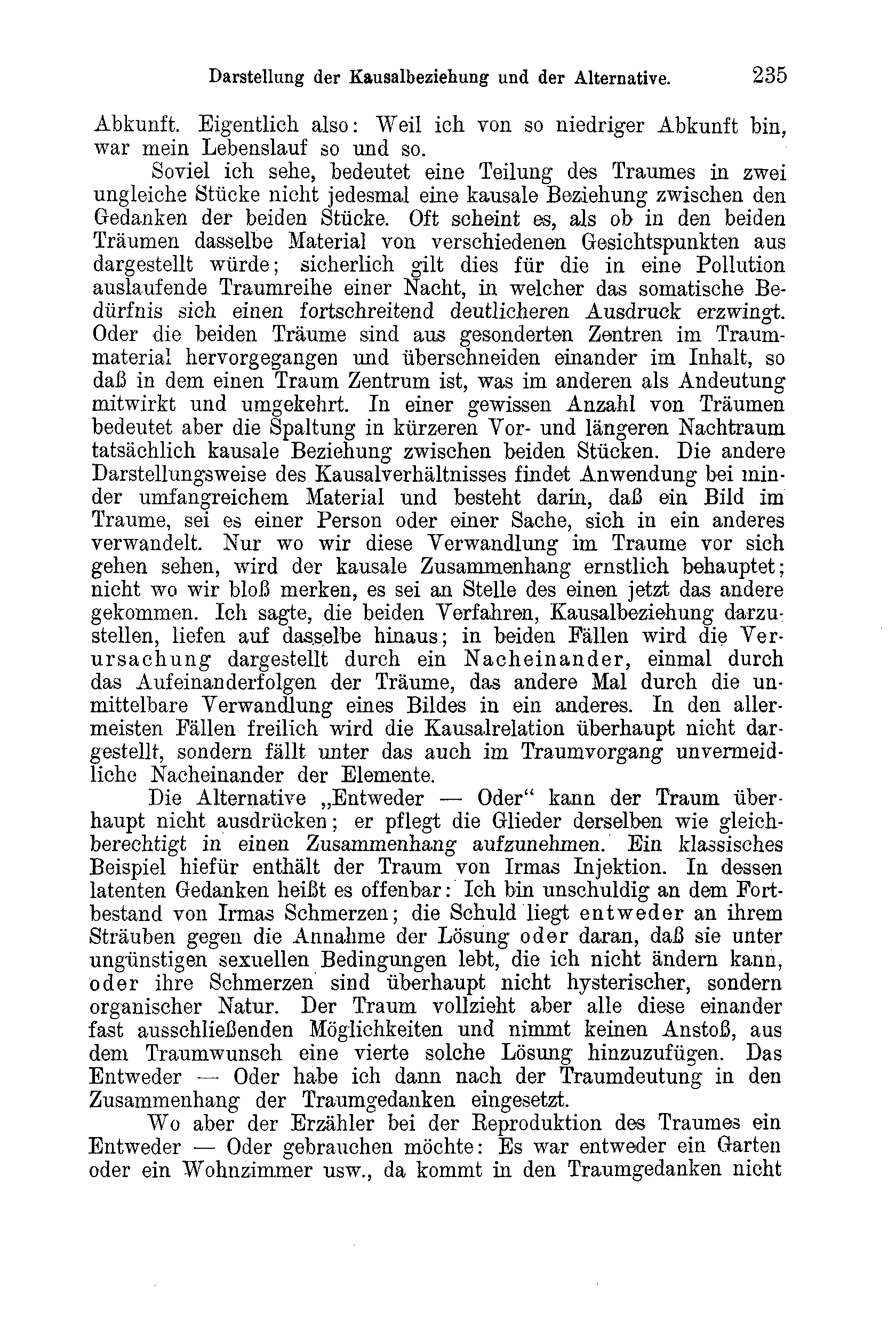 Darstellung der Kausalbeziehung und der Alternative. 235

Abkunft. Eigentlich also: Weil ich von so niedriger Abkunft bin, war mein Lebenslauf so und so.

Soviel ich sehe, bedeutet eine Teilung des Traumes in zwei ungleiche Stücke nicht jedesmal eine kausale Beziehung zwischen den Gedanken der beiden Stücke. Oft scheint es, als ob in den beiden Träumen dasselbe Material von verschiedenen Gesichtspunkten aus dargestellt würde; sicherlich gilt dies für die in eine Pollution auslaufende Traumreihe einer Nacht, in welcher das somatische Bedürfnis sich einen fortschreitend deutlicheren Ausdruck erzwingt. Oder die beiden Träume sind aus gesonderten Zentren im Traummaterial hervorgegangen und überschneiden einander im Inhalt, so daß in dem einen Traum Zentrum ist, was im anderen als Andeutung mitwirkt und umgekehrt. In einer gewissen Anzahl von Träumen bedeutet aber die Spaltung in kürzeren Vor- und längeren Nachtraum tatsächlich kausale Beziehung zwischen beiden Stücken. Die andere Darstellungsweise des Kausalverhältnisses findet Anwendung bei minder umfangreichem Material und besteht darin, daß ein Bild im Traume, sei es einer Person oder einer Sache, sich in ein anderes verwandelt. Nur wo wir diese Verwandlung im Traume vor sich gehen sehen, wird der kausale Zusammenhang ernstlich behauptet; nicht wo wir bloß merken, es sei an Stelle des einen jetzt das andere gekommen. Ich sagte, die beiden Verfahren, Kausalbeziehung darzustellen, liefen auf dasselbe hinaus; in beiden Fällen wird die Verursachung dargestellt durch ein Nacheinander, einmal durch das Aufeinanderfolgen der Träume, das andere Mal durch die unmittelbare Verwandlung eines Bildes in ein anderes. In den allermeisten Fällen freilich wird die Kausalrelation überhaupt nicht dargestellt, sondern fällt unter das auch im Traumvorgang unvermeidliche Nacheinander der Elemente.

Die Alternative „Entweder — Oder“ kann der Traum überhaupt nicht ausdrücken; er pflegt die Glieder derselben wie gleichberechtigt in einen Zusammenhang aufzunehmen. Ein klassisches Beispiel hiefür enthält der Traum von Irmas Injektion. In dessen latenten Gedanken heißt es offenbar: Ich bin unschuldig an dem Fortbestand von Irmas Schmerzen; die Schuld liegt entweder an ihrem Sträuben gegen die Annahme der Lösung oder daran, daß sie unter ungünstigen sexuellen Bedingungen lebt, die ich nicht ändern kann, oder ihre Schmerzen sind überhaupt nicht hysterischer, sondern organischer Natur. Der Traum vollzieht aber alle diese einander fast ausschließenden Möglichkeiten und nimmt keinen Anstoß, aus dem Traumwunsch eine vierte solche Lösung hinzuzufügen. Das Entweder — Oder habe ich dann nach der Traumdeutung in den Zusammenhang der Traumgedanken eingesetzt.

Wo aber der Erzähler bei der Reproduktion des Traumes ein Entweder — Oder gebrauchen möchte: Es war entweder ein Garten oder ein Wohnzimmer usw., da kommt in den Traumgedanken nicht